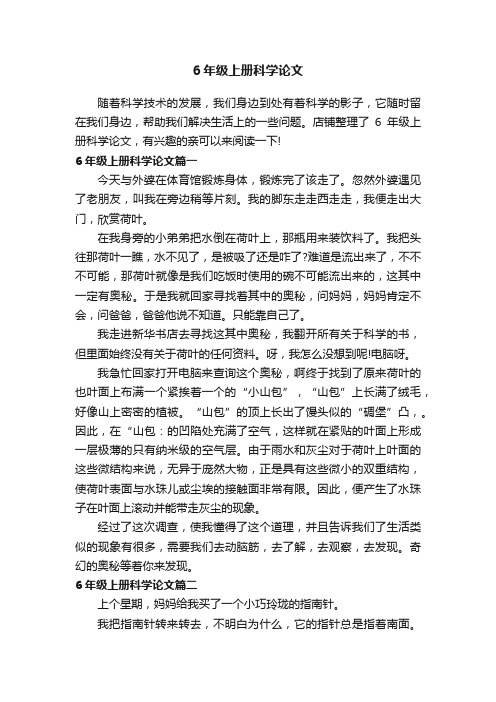 6 年级上册科学论文

随着科学技术的发展，我们身边到处有着科学的影子，它随时留在我们身边，帮助我们解决生活上的一些问题。店铺整理了 6 年级上册科学论文，有兴趣的亲可以来阅读一下!

6 年级上册科学论文篇一

今天与外婆在体育馆锻炼身体，锻炼完了该走了。忽然外婆遇见了老朋友，叫我在旁边稍等片刻。我的脚东走走西走走，我便走出大门，欣赏荷叶。

在我身旁的小弟弟把水倒在荷叶上，那瓶用来装饮料了。我把头往那荷叶一瞧，水不见了，是被吸了还是咋了?难道是流出来了，不不不可能，那荷叶就像是我们吃饭时使用的碗不可能流出来的，这其中一定有奥秘。于是我就回家寻找着其中的奥秘，问妈妈，妈妈肯定不会，问爸爸，爸爸他说不知道。只能靠自己了。

我走进新华书店去寻找这其中奥秘，我翻开所有关于科学的书，但里面始终没有关于荷叶的任何资料。呀，我怎么没想到呢!电脑呀。

我急忙回家打开电脑来查询这个奥秘，啊终于找到了原来荷叶的也叶面上布满一个紧挨着一个的“小山包”，“山包”上长满了绒毛，好像山上密密的植被。“山包”的顶上长出了馒头似的“碉堡”凸，。因此，在“山包：的凹陷处充满了空气，这样就在紧贴的叶面上形成一层极薄的只有纳米级的空气层。由于雨水和灰尘对于荷叶上叶面的这些微结构来说，无异于庞然大物，正是具有这些微小的双重结构，使荷叶表面与水珠儿或尘埃的接触面非常有限。因此，便产生了水珠子在叶面上滚动并能带走灰尘的现象。

经过了这次调查，使我懂得了这个道理，并且告诉我们了生活类似的现象有很多，需要我们去动脑筋，去了解，去观察，去发现。奇幻的奥秘等着你来发现。

6 年级上册科学论文篇二

上个星期，妈妈给我买了一个小巧玲珑的指南针。

我把指南针转来转去，不明白为什么，它的指针总是指着南面。